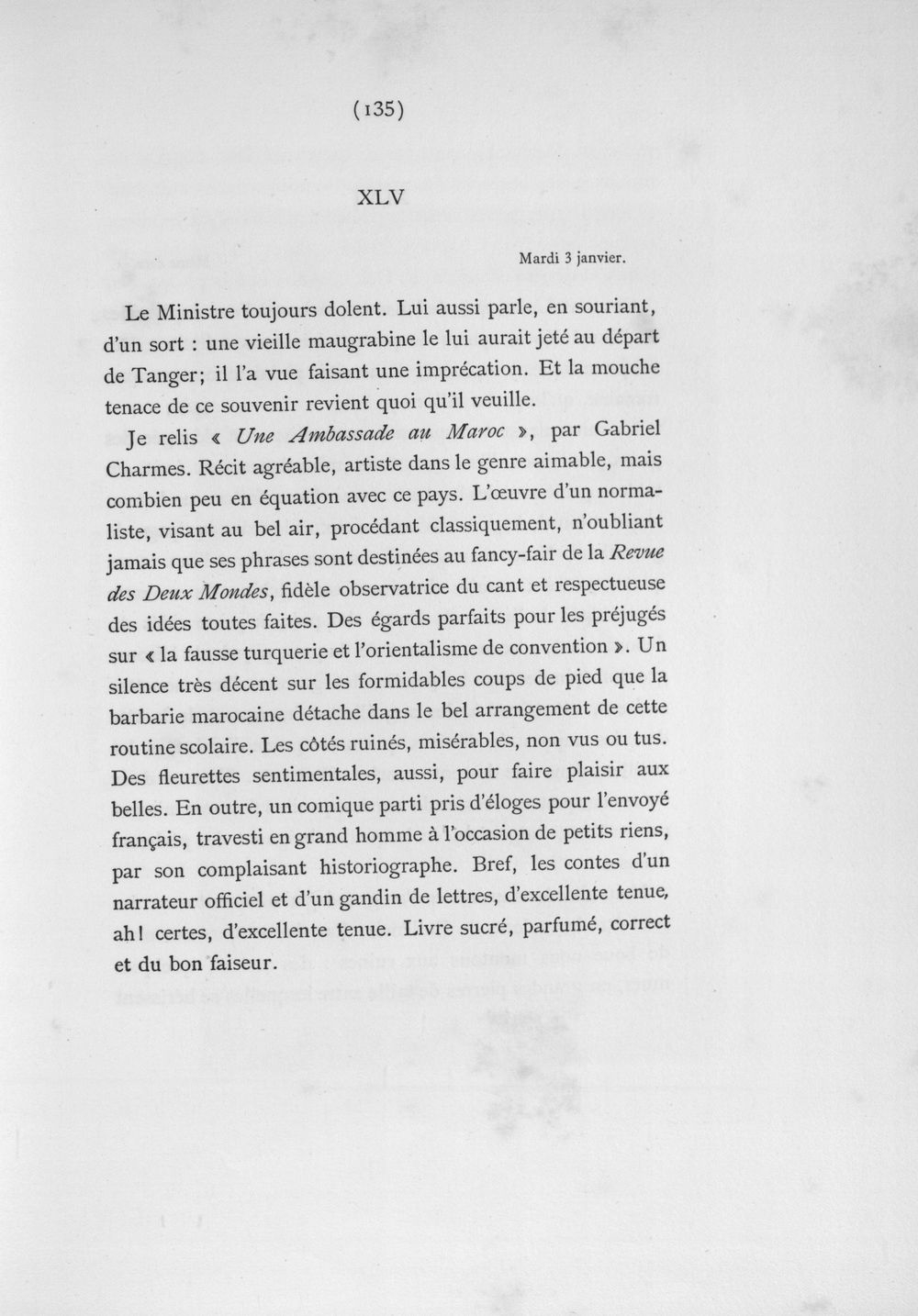 (135)

XLV

Mardi 3 janvier.

Le Ministre toujours dolent. Lui aussi parle, en souriant, d'un sort : une vieille maugrabine le lui aurait jeté au départ de Tanger; il l'a vue faisant une imprécation. Et la mouche tenace de ce souvenir revient quoi qu'il veuille.

Je relis « Une Ambassade au Maroc », par Gabriel Charmes. Récit agréable, artiste dans le genre aimable, mais combien peu en équation avec ce pays. L'œuvre d'un normaliste, visant au bel air, procédant classiquement, n'oubliant jamais que ses phrases sont destinées au fancy-fair de la Revue des Deux Mondes, fidèle observatrice du cant et respectueuse des idées toutes faites. Des égards parfaits pour les préjugés sur « la fausse turquerie et l'orientalisme de convention ». Un silence très décent sur les formidables coups de pied que la barbarie marocaine détache dans le bel arrangement de cette routine scolaire. Les côtés ruinés, misérables, non vus ou tus. Des fleurettes sentimentales, aussi, pour faire plaisir aux belles. En outre, un comique parti pris d'éloges pour l'envoyé français, travesti en grand homme à l'occasion de petits riens, par son complaisant historiographe. Bref, les contes d'un narrateur officiel et d'un gandin de lettres, d'excellente tenue, ah ! certes, d'excellente tenue. Livre sucré, parfumé, correct et du bon faiseur.